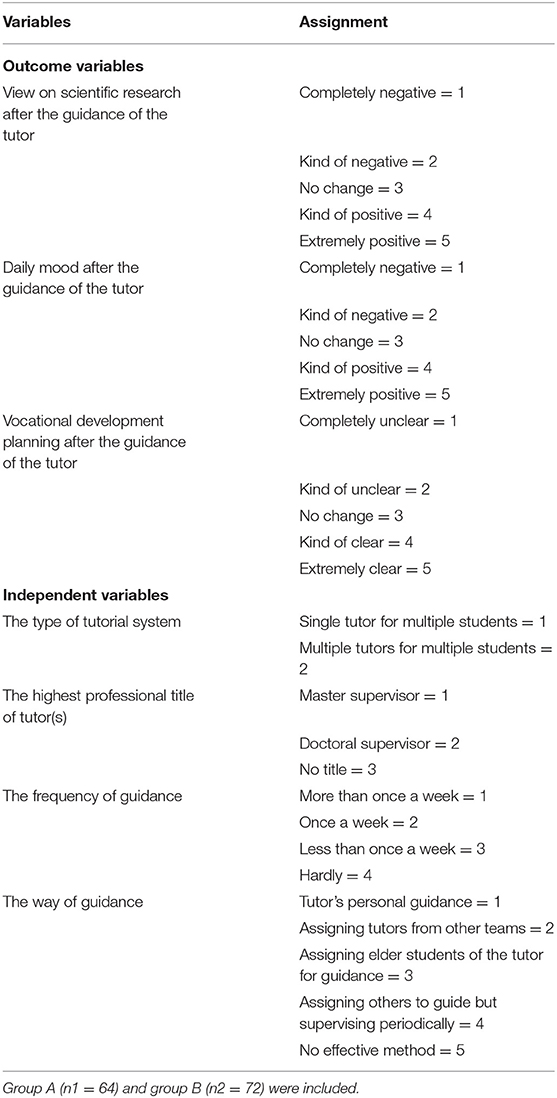 | Variables | Assignment |
|---|---|
| **Outcome variables** | |
| View on scientific research after the guidance of the tutor | Completely negative = 1 |
| | Kind of negative = 2 |
| | No change = 3 |
| | Kind of positive = 4 |
| | Extremely positive = 5 |
| Daily mood after the guidance of the tutor | Completely negative = 1 |
| | Kind of negative = 2 |
| | No change = 3 |
| | Kind of positive = 4 |
| | Extremely positive = 5 |
| Vocational development planning after the guidance of the tutor | Completely unclear = 1 |
| | Kind of unclear = 2 |
| | No change = 3 |
| | Kind of clear = 4 |
| | Extremely clear = 5 |
| **Independent variables** | |
| The type of tutorial system | Single tutor for multiple students = 1 |
| | Multiple tutors for multiple students = 2 |
| The highest professional title of tutor(s) | Master supervisor = 1 |
| | Doctoral supervisor = 2 |
| | No title = 3 |
| The frequency of guidance | More than once a week = 1 |
| | Once a week = 2 |
| | Less than once a week = 3 |
| | Hardly = 4 |
| The way of guidance | Tutor's personal guidance = 1 |
| | Assigning tutors from other teams = 2 |
| | Assigning elder students of the tutor for guidance = 3 |
| | Assigning others to guide but supervising periodically = 4 |
| | No effective method = 5 |

Group A (n1 = 64) and group B (n2 = 72) were included.